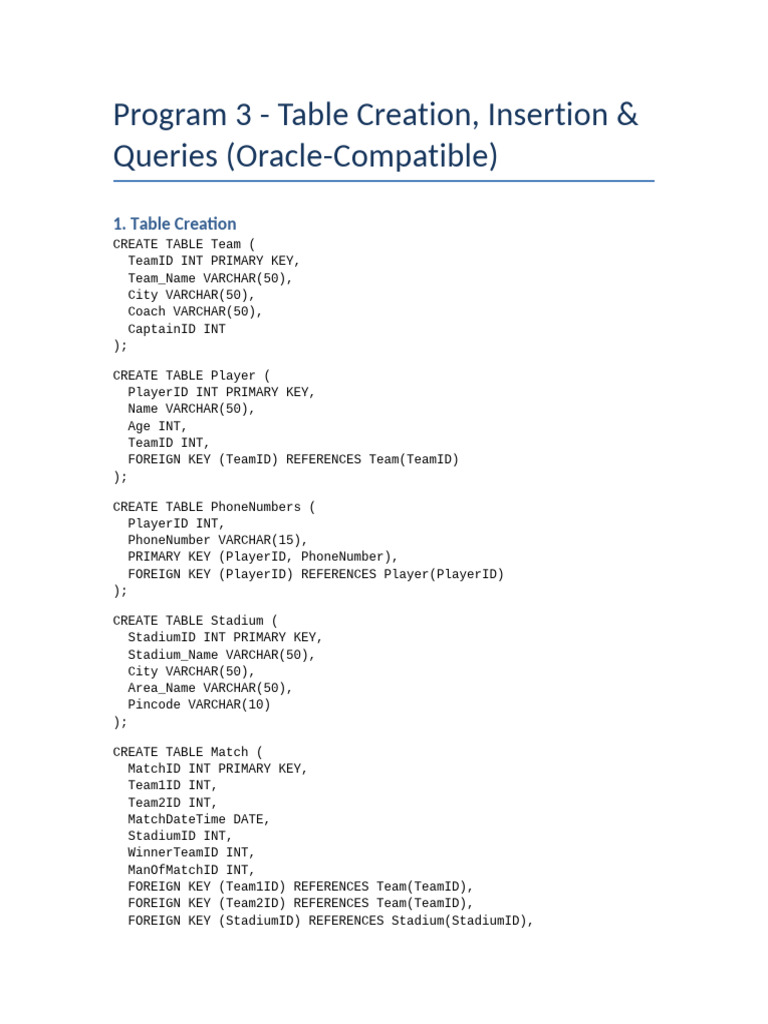 Program 3 - Table Creation, Insertion & Queries (Oracle-Compatible)

1. Table Creation

CREATE TABLE Team (
  TeamID INT PRIMARY KEY,
  Team_Name VARCHAR(50),
  City VARCHAR(50),
  Coach VARCHAR(50),
  CaptainID INT
);

CREATE TABLE Player (
  PlayerID INT PRIMARY KEY,
  Name VARCHAR(50),
  Age INT,
  TeamID INT,
  FOREIGN KEY (TeamID) REFERENCES Team(TeamID)
);

CREATE TABLE PhoneNumbers (
  PlayerID INT,
  PhoneNumber VARCHAR(15),
  PRIMARY KEY (PlayerID, PhoneNumber),
  FOREIGN KEY (PlayerID) REFERENCES Player(PlayerID)
);

CREATE TABLE Stadium (
  StadiumID INT PRIMARY KEY,
  Stadium_Name VARCHAR(50),
  City VARCHAR(50),
  Area_Name VARCHAR(50),
  Pincode VARCHAR(10)
);

CREATE TABLE Match (
  MatchID INT PRIMARY KEY,
  Team1ID INT,
  Team2ID INT,
  MatchDateTime DATE,
  StadiumID INT,
  WinnerTeamID INT,
  ManOfMatchID INT,
  FOREIGN KEY (Team1ID) REFERENCES Team(TeamID),
  FOREIGN KEY (Team2ID) REFERENCES Team(TeamID),
  FOREIGN KEY (StadiumID) REFERENCES Stadium(StadiumID),